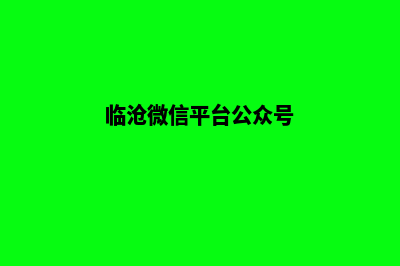 临沧微信平台公众号